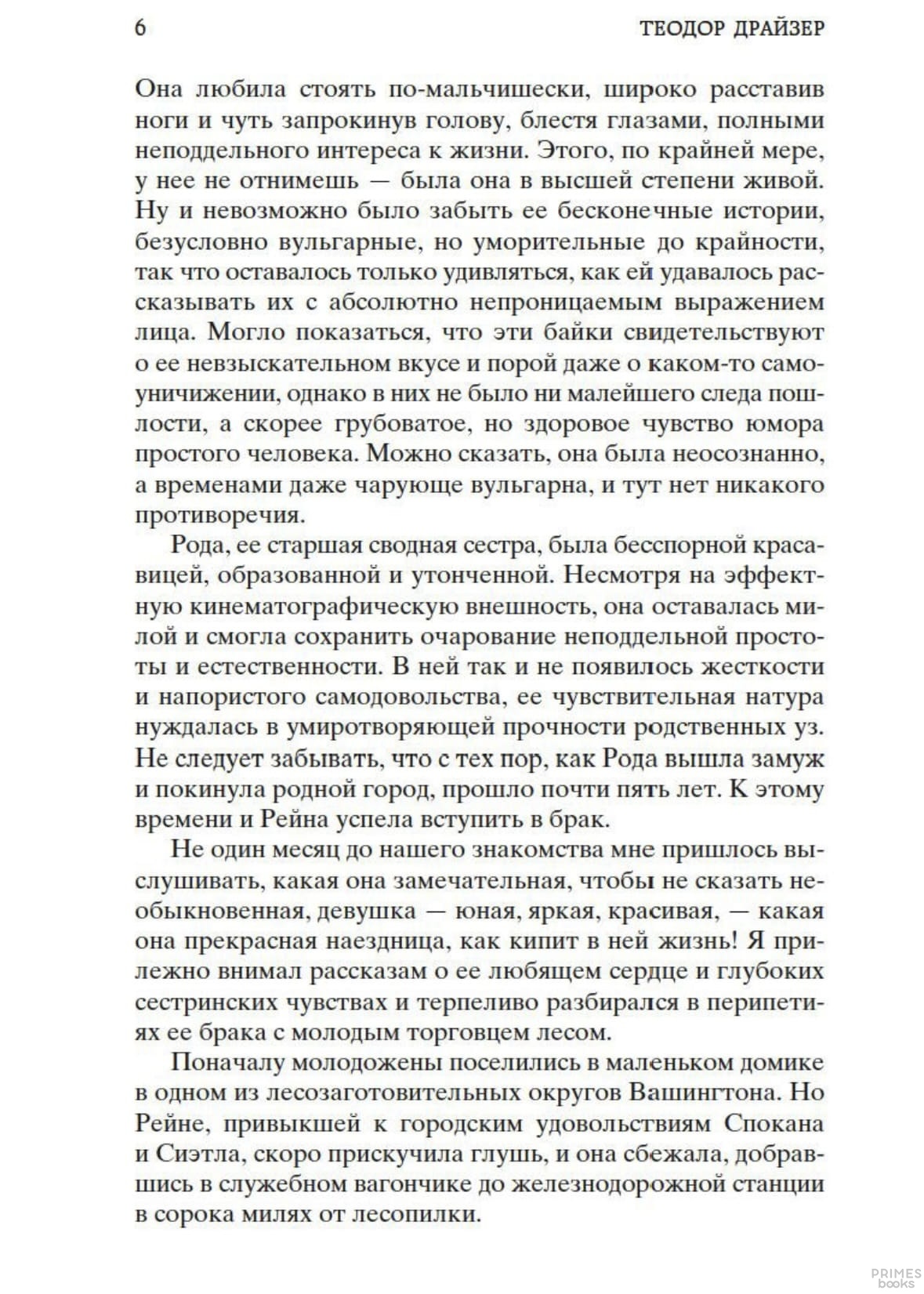 6 ТЕОДОР ДРАЙЗЕР

Она любила стоять по-мальчишески, широко расставив ноги и чуть запрокинув голову, блестя глазами, полными неподдельного интереса к жизни. Этого, по крайней мере, у нее не отнимешь — была она в высшей степени живой. Ну и невозможно было забыть ее бесконечные истории, безусловно вульгарные, но уморительные до крайности, так что оставалось только удивляться, как ей удавалось рассказывать их с абсолютно непроницаемым выражением лица. Могло показаться, что эти байки свидетельствуют о ее невзыскательном вкусе и порой даже о каком-то самоуничижении, однако в них не было ни малейшего следа пошлости, а скорее грубоватое, но здоровое чувство юмора простого человека. Можно сказать, она была неосознанно, а временами даже чарующе вульгарна, и тут нет никакого противоречия.

Рода, ее старшая сводная сестра, была бесспорной красавицей, образованной и утонченной. Несмотря на эффектную кинематографическую внешность, она оставалась милой и смогла сохранить очарование неподдельной простоты и естественности. В ней так и не появилось жесткости и напористого самодовольства, ее чувствительная натура нуждалась в умиротворяющей прочности родственных уз. Не следует забывать, что с тех пор, как Рода вышла замуж и покинула родной город, прошло почти пять лет. К этому времени и Рейна успела вступить в брак.

Не один месяц до нашего знакомства мне пришлось выслушивать, какая она замечательная, чтобы не сказать необыкновенная, девушка — юная, яркая, красивая, — какая она прекрасная наездница, как кипит в ней жизнь! Я прилежно внимал рассказам о ее любящем сердце и глубоких сестринских чувствах и терпеливо разбирался в перипетиях ее брака с молодым торговцем лесом.

Поначалу молодожены поселились в маленьком домике в одном из лесозаготовительных округов Вашингтона. Но Рейне, привыкшей к городским удовольствиям Спокана и Сиэтла, скоро прискучила глушь, и она сбежала, добравшись в служебном вагончике до железнодорожной станции в сорока милях от лесопилки.

PRIMES books